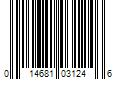 0 14681 03124 6